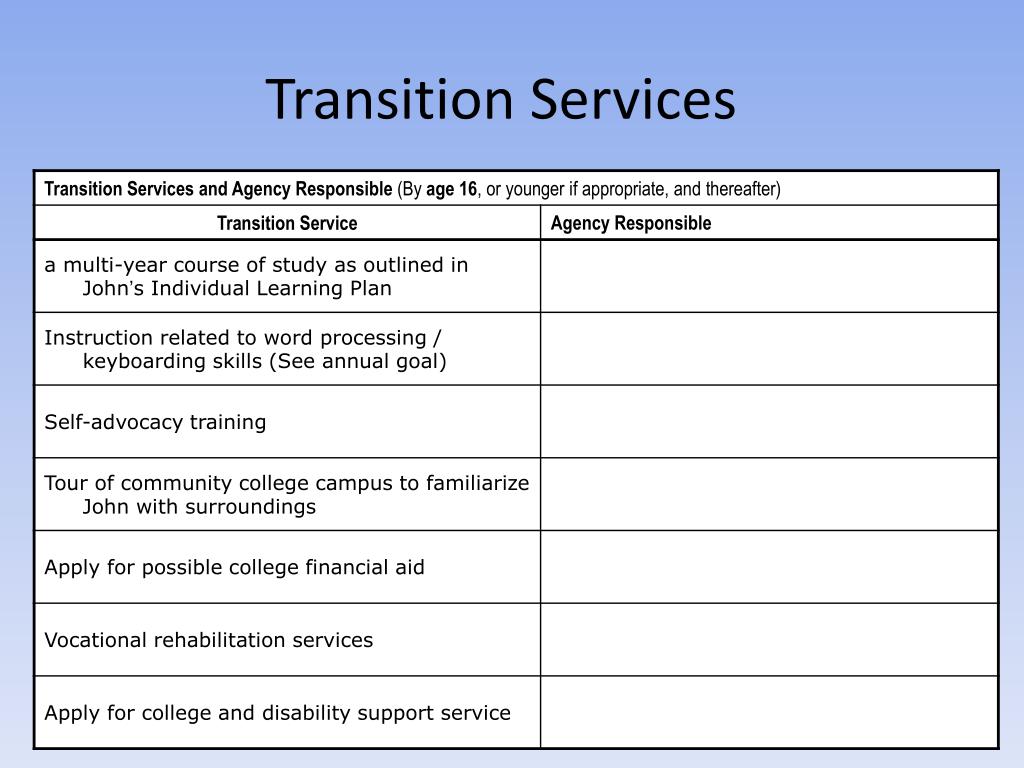 Transition Services

Transition Services and Agency Responsible (By age 16, or younger if appropriate, and thereafter)

| Transition Service | Agency Responsible |
|---|---|
| a multi-year course of study as outlined in John's Individual Learning Plan | |
| Instruction related to word processing / keyboarding skills (See annual goal) | |
| Self-advocacy training | |
| Tour of community college campus to familiarize John with surroundings | |
| Apply for possible college financial aid | |
| Vocational rehabilitation services | |
| Apply for college and disability support service | |